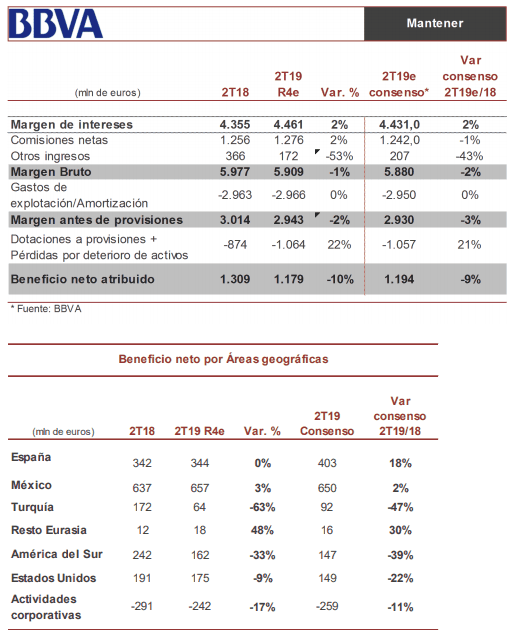 BBVA

Mantener

| (mln de euros) | 2T18 | 2T19 R4e | Var. % | 2T19e consenso* | Var consenso 2T19e/18 |
|---|---|---|---|---|---|
| Margen de intereses | 4.355 | 4.461 | 2% | 4.431,0 | 2% |
| Comisiones netas | 1.256 | 1.276 | 2% | 1.242,0 | -1% |
| Otros ingresos | 366 | 172 | -53% | 207 | -43% |
| Margen Bruto | 5.977 | 5.909 | -1% | 5.880 | -2% |
| Gastos de explotación/Amortización | -2.963 | -2.966 | 0% | -2.950 | 0% |
| Margen antes de provisiones | 3.014 | 2.943 | -2% | 2.930 | -3% |
| Dotaciones a provisiones + Pérdidas por deterioro de activos | -874 | -1.064 | 22% | -1.057 | 21% |
| Beneficio neto atribuido | 1.309 | 1.179 | -10% | 1.194 | -9% |

* Fuente: BBVA

Beneficio neto por Áreas geográficas

| (mln de euros) | 2T18 | 2T19 R4e | Var. % | 2T19 Consenso | Var consenso 2T19/18 |
|---|---|---|---|---|---|
| España | 342 | 344 | 0% | 403 | 18% |
| México | 637 | 657 | 3% | 650 | 2% |
| Turquía | 172 | 64 | -63% | 92 | -47% |
| Resto Eurasia | 12 | 18 | 48% | 16 | 30% |
| América del Sur | 242 | 162 | -33% | 147 | -39% |
| Estados Unidos | 191 | 175 | -9% | 149 | -22% |
| Actividades corporativas | -291 | -242 | -17% | -259 | -11% |